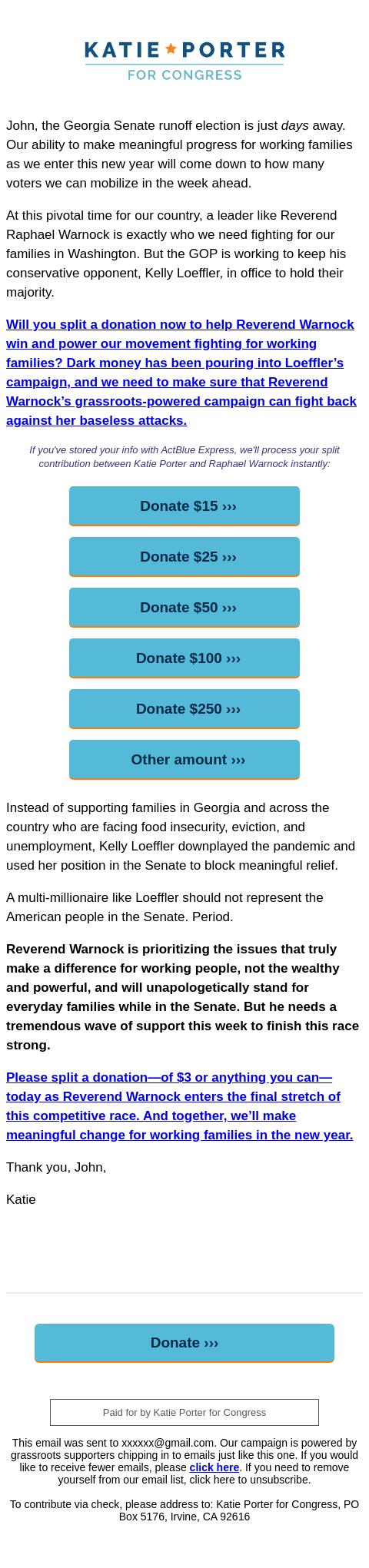 KATIE ★ PORTER
FOR CONGRESS

John, the Georgia Senate runoff election is just days away. Our ability to make meaningful progress for working families as we enter this new year will come down to how many voters we can mobilize in the week ahead.

At this pivotal time for our country, a leader like Reverend Raphael Warnock is exactly who we need fighting for our families in Washington. But the GOP is working to keep his conservative opponent, Kelly Loeffler, in office to hold their majority.

Will you split a donation now to help Reverend Warnock win and power our movement fighting for working families? Dark money has been pouring into Loeffler's campaign, and we need to make sure that Reverend Warnock's grassroots-powered campaign can fight back against her baseless attacks.

If you've stored your info with ActBlue Express, we'll process your split contribution between Katie Porter and Raphael Warnock instantly:

Donate $15 ›››

Donate $25 ›››

Donate $50 ›››

Donate $100 ›››

Donate $250 ›››

Other amount ›››

Instead of supporting families in Georgia and across the country who are facing food insecurity, eviction, and unemployment, Kelly Loeffler downplayed the pandemic and used her position in the Senate to block meaningful relief.

A multi-millionaire like Loeffler should not represent the American people in the Senate. Period.

Reverend Warnock is prioritizing the issues that truly make a difference for working people, not the wealthy and powerful, and will unapologetically stand for everyday families while in the Senate. But he needs a tremendous wave of support this week to finish this race strong.

Please split a donation—of $3 or anything you can—today as Reverend Warnock enters the final stretch of this competitive race. And together, we'll make meaningful change for working families in the new year.

Thank you, John,

Katie

Donate ›››

Paid for by Katie Porter for Congress

This email was sent to xxxxxx@gmail.com. Our campaign is powered by grassroots supporters chipping in to emails just like this one. If you would like to receive fewer emails, please click here. If you need to remove yourself from our email list, click here to unsubscribe.

To contribute via check, please address to: Katie Porter for Congress, PO Box 5176, Irvine, CA 92616